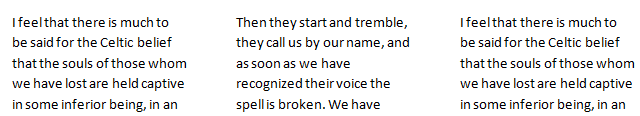 I feel that there is much to be said for the Celtic belief that the souls of those whom we have lost are held captive in some inferior being, in an

Then they start and tremble, they call us by our name, and as soon as we have recognized their voice the spell is broken. We have

I feel that there is much to be said for the Celtic belief that the souls of those whom we have lost are held captive in some inferior being, in an